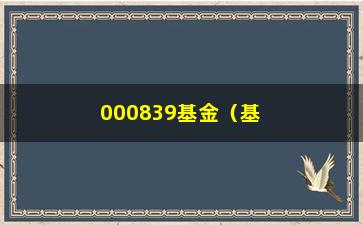 000839基金（基